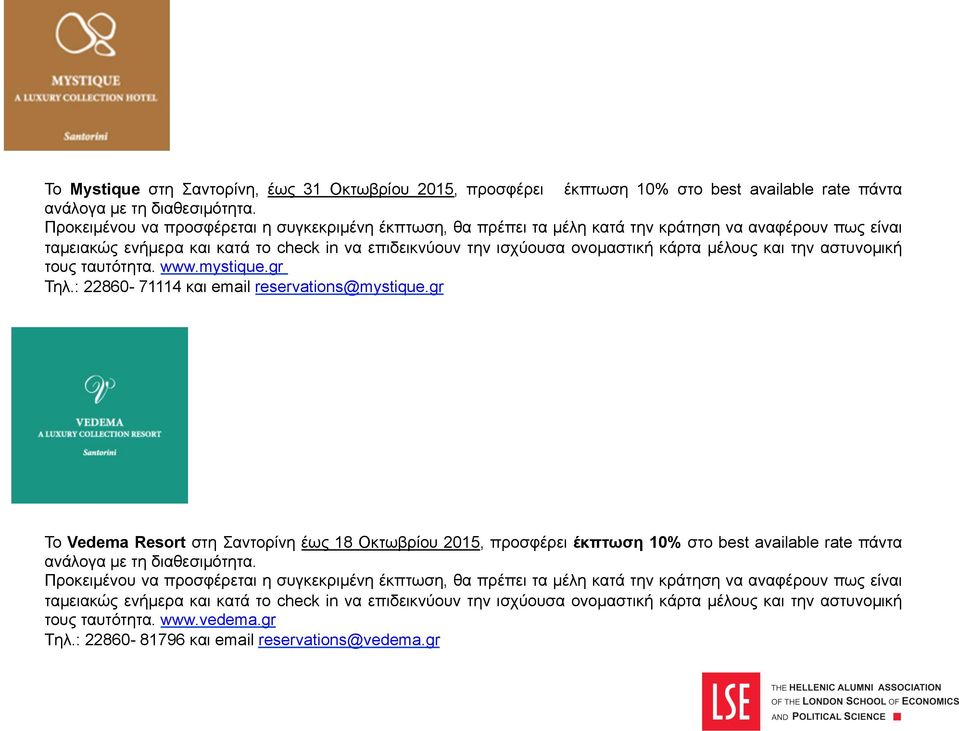 MYSTIQUE
A LUXURY COLLECTION HOTEL
Santorini

Το Mystique στη Σαντορίνη, έως 31 Οκτωβρίου 2015, προσφέρει έκπτωση 10% στο best available rate πάντα ανάλογα με τη διαθεσιμότητα.
Προκειμένου να προσφέρεται η συγκεκριμένη έκπτωση, θα πρέπει τα μέλη κατά την κράτηση να αναφέρουν πως είναι ταμειακώς ενήμερα και κατά το check in να επιδεικνύουν την ισχύουσα ονομαστική κάρτα μέλους και την αστυνομική τους ταυτότητα. www.mystique.gr
Τηλ.: 22860- 71114 και email reservations@mystique.gr

VEDEMA
A LUXURY COLLECTION RESORT
Santorini

Το Vedema Resort στη Σαντορίνη έως 18 Οκτωβρίου 2015, προσφέρει έκπτωση 10% στο best available rate πάντα ανάλογα με τη διαθεσιμότητα.
Προκειμένου να προσφέρεται η συγκεκριμένη έκπτωση, θα πρέπει τα μέλη κατά την κράτηση να αναφέρουν πως είναι ταμειακώς ενήμερα και κατά το check in να επιδεικνύουν την ισχύουσα ονομαστική κάρτα μέλους και την αστυνομική τους ταυτότητα. www.vedema.gr
Τηλ.: 22860- 81796 και email reservations@vedema.gr

LSE
THE HELLENIC ALUMNI ASSOCIATION
OF THE LONDON SCHOOL OF ECONOMICS
AND POLITICAL SCIENCE